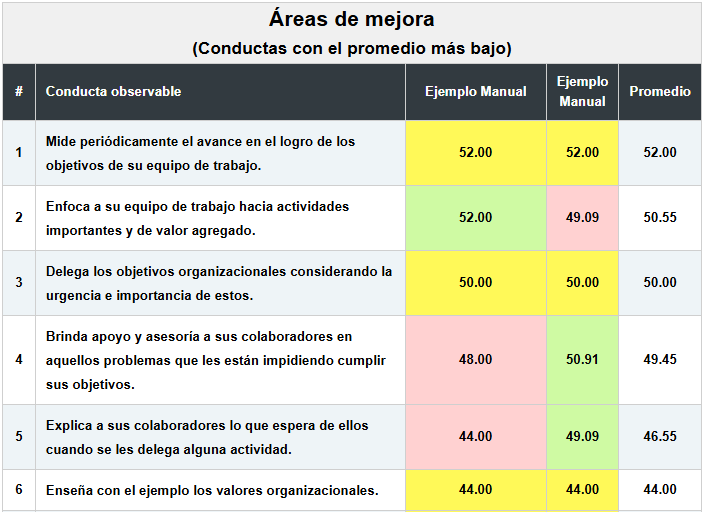 Áreas de mejora
(Conductas con el promedio más bajo)

| # | Conducta observable | Ejemplo Manual | Ejemplo Manual | Promedio |
|---|---|---|---|---|
| 1 | Mide periódicamente el avance en el logro de los objetivos de su equipo de trabajo. | 52.00 | 52.00 | 52.00 |
| 2 | Enfoca a su equipo de trabajo hacia actividades importantes y de valor agregado. | 52.00 | 49.09 | 50.55 |
| 3 | Delega los objetivos organizacionales considerando la urgencia e importancia de estos. | 50.00 | 50.00 | 50.00 |
| 4 | Brinda apoyo y asesoría a sus colaboradores en aquellos problemas que les están impidiendo cumplir sus objetivos. | 48.00 | 50.91 | 49.45 |
| 5 | Explica a sus colaboradores lo que espera de ellos cuando se les delega alguna actividad. | 44.00 | 49.09 | 46.55 |
| 6 | Enseña con el ejemplo los valores organizacionales. | 44.00 | 44.00 | 44.00 |